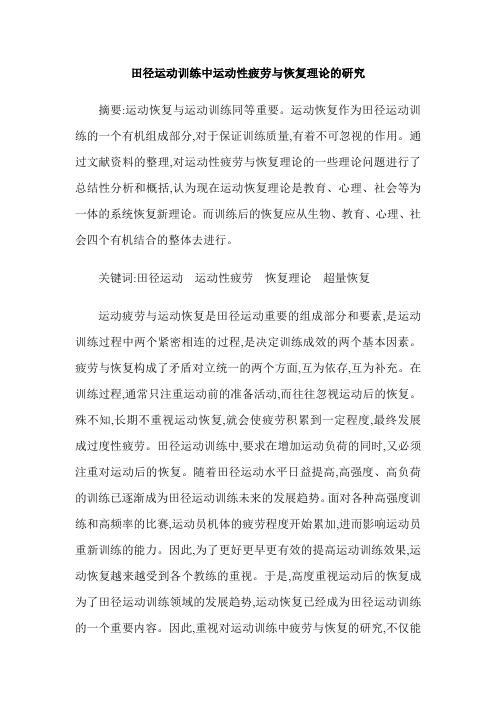 田径运动训练中运动性疲劳与恢复理论的研究

摘要:运动恢复与运动训练同等重要。运动恢复作为田径运动训练的一个有机组成部分,对于保证训练质量,有着不可忽视的作用。通过文献资料的整理,对运动性疲劳与恢复理论的一些理论问题进行了总结性分析和概括,认为现在运动恢复理论是教育、心理、社会等为一体的系统恢复新理论。而训练后的恢复应从生物、教育、心理、社会四个有机结合的整体去进行。

关键词:田径运动　运动性疲劳　恢复理论　超量恢复

运动疲劳与运动恢复是田径运动重要的组成部分和要素,是运动训练过程中两个紧密相连的过程,是决定训练成效的两个基本因素。疲劳与恢复构成了矛盾对立统一的两个方面,互为依存,互为补充。在训练过程,通常只注重运动前的准备活动,而往往忽视运动后的恢复。殊不知,长期不重视运动恢复,就会使疲劳积累到一定程度,最终发展成过度性疲劳。田径运动训练中,要求在增加运动负荷的同时,又必须注重对运动后的恢复。随着田径运动水平日益提高,高强度、高负荷的训练已逐渐成为田径运动训练未来的发展趋势。面对各种高强度训练和高频率的比赛,运动员机体的疲劳程度开始累加,进而影响运动员重新训练的能力。因此,为了更好更早更有效的提高运动训练效果,运动恢复越来越受到各个教练的重视。于是,高度重视运动后的恢复成为了田径运动训练领域的发展趋势,运动恢复已经成为田径运动训练的一个重要内容。因此,重视对运动训练中疲劳与恢复的研究,不仅能